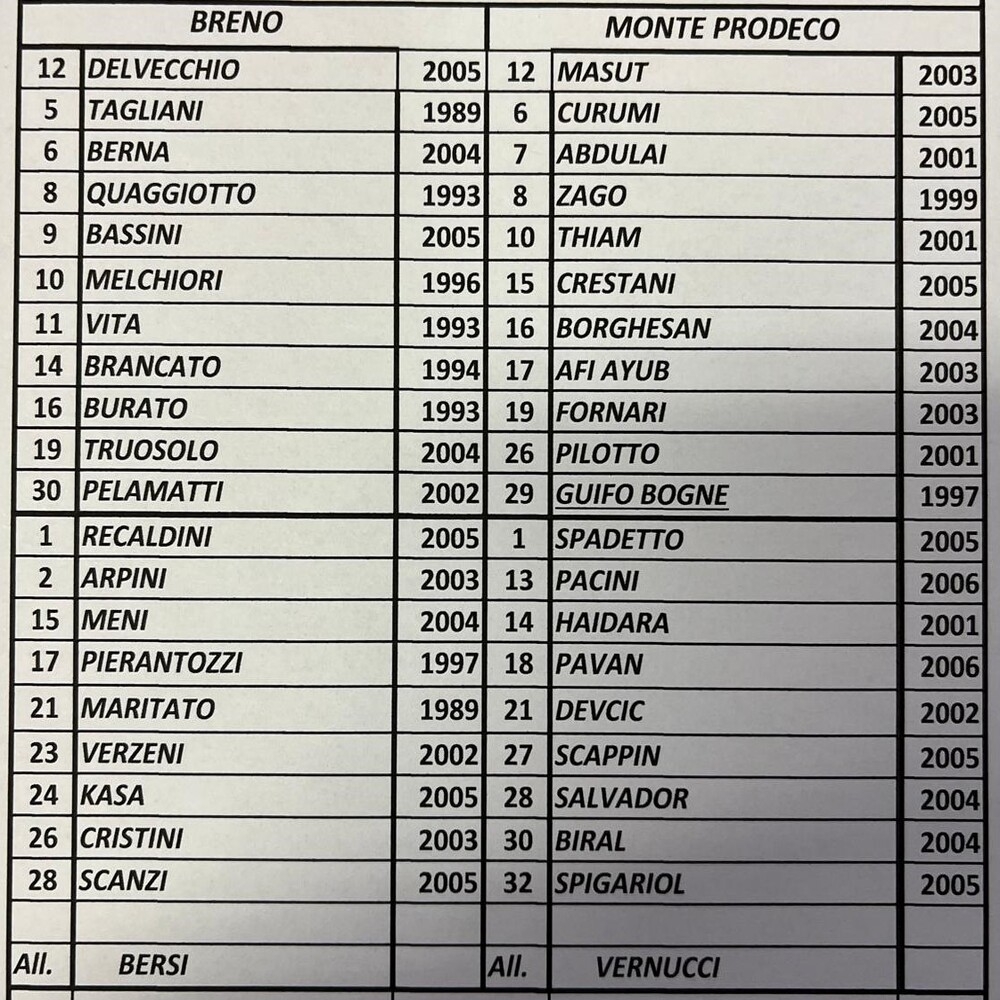 | BRENO | | | MONTE PRODECO | | |
|---|---|---|---|---|---|
| 12 | DELVECCHIO | 2005 | 12 | MASUT | 2003 |
| 5 | TAGLIANI | 1989 | 6 | CURUMI | 2005 |
| 6 | BERNA | 2004 | 7 | ABDULAI | 2001 |
| 8 | QUAGGIOTTO | 1993 | 8 | ZAGO | 1999 |
| 9 | BASSINI | 2005 | 10 | THIAM | 2001 |
| 10 | MELCHIORI | 1996 | 15 | CRESTANI | 2005 |
| 11 | VITA | 1993 | 16 | BORGHESAN | 2004 |
| 14 | BRANCATO | 1994 | 17 | AFI AYUB | 2003 |
| 16 | BURATO | 1993 | 19 | FORNARI | 2003 |
| 19 | TRUOSOLO | 2004 | 26 | PILOTTO | 2001 |
| 30 | PELAMATTI | 2002 | 29 | GUIFO BOGNE | 1997 |
| 1 | RECALDINI | 2005 | 1 | SPADETTO | 2005 |
| 2 | ARPINI | 2003 | 13 | PACINI | 2006 |
| 15 | MENI | 2004 | 14 | HAIDARA | 2001 |
| 17 | PIERANTOZZI | 1997 | 18 | PAVAN | 2006 |
| 21 | MARITATO | 1989 | 21 | DEVCIC | 2002 |
| 23 | VERZENI | 2002 | 27 | SCAPPIN | 2005 |
| 24 | KASA | 2005 | 28 | SALVADOR | 2004 |
| 26 | CRISTINI | 2003 | 30 | BIRAL | 2004 |
| 28 | SCANZI | 2005 | 32 | SPIGARIOL | 2005 |
| | | | | | |
| All. | BERSI | | All. | VERNUCCI | |